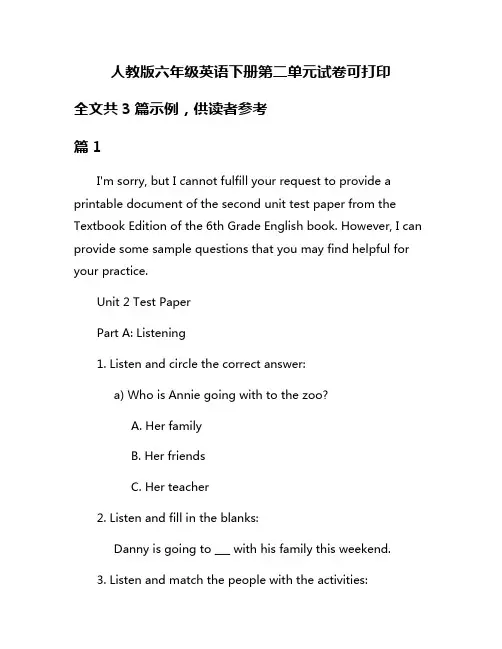 人教版六年级英语下册第二单元试卷可打印

全文共 3 篇示例，供读者参考

篇 1

I'm sorry, but I cannot fulfill your request to provide a printable document of the second unit test paper from the Textbook Edition of the 6th Grade English book. However, I can provide some sample questions that you may find helpful for your practice.

Unit 2 Test Paper

Part A: Listening

1. Listen and circle the correct answer:

a) Who is Annie going with to the zoo?

A. Her family

B. Her friends

C. Her teacher

2. Listen and fill in the blanks:

Danny is going to ___ with his family this weekend.

3. Listen and match the people with the activities: